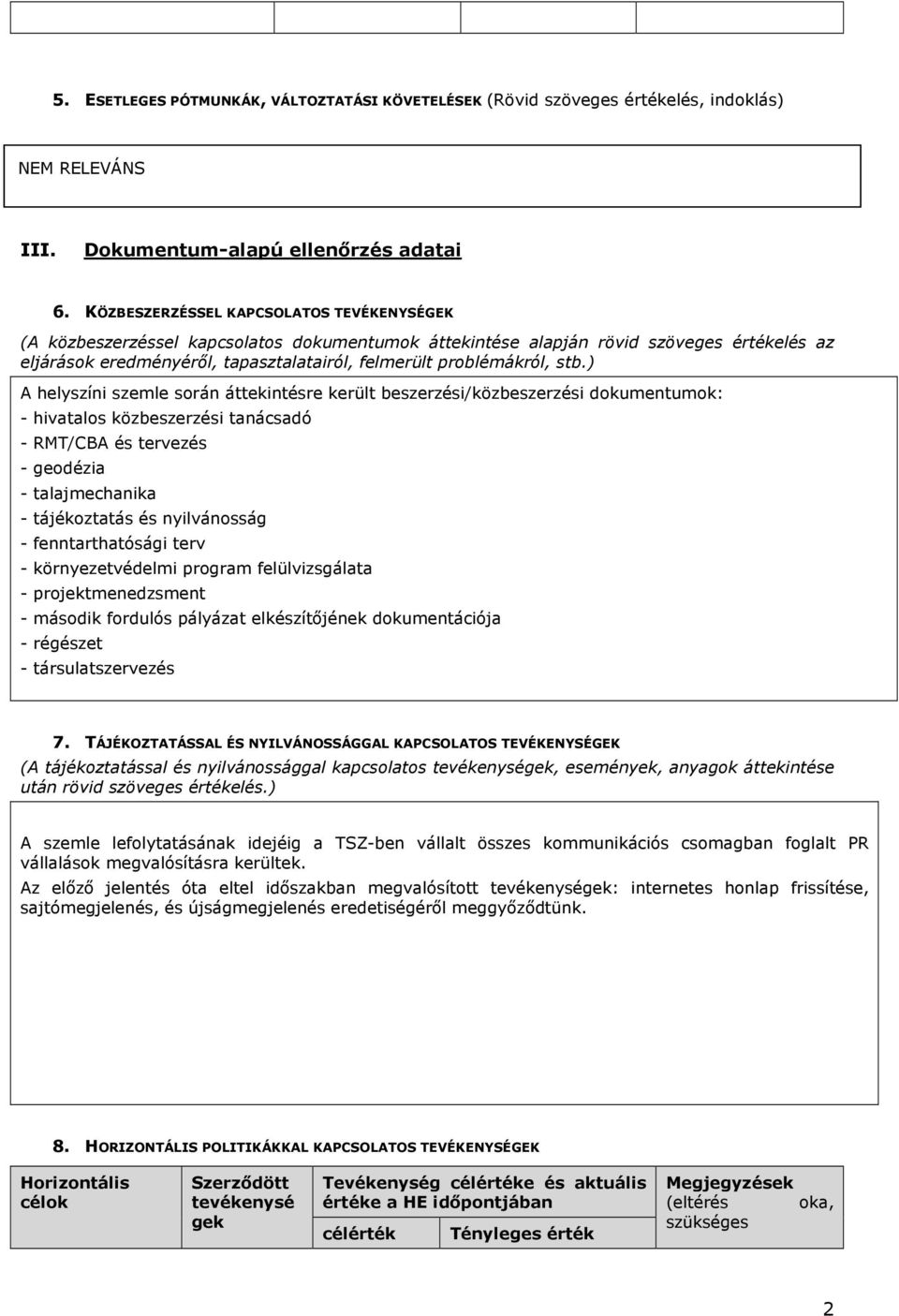 5. ESETLEGES PÓTMUNKÁK, VÁLTOZTATÁSI KÖVETELÉSEK (Rövid szöveges értékelés, indoklás)

NEM RELEVÁNS

III. Dokumentum-alapú ellenőrzés adatai

6. KÖZBESZERZÉSSEL KAPCSOLATOS TEVÉKENYSÉGEK

(A közbeszerzéssel kapcsolatos dokumentumok áttekintése alapján rövid szöveges értékelés az eljárások eredményéről, tapasztalatairól, felmerült problémákról, stb.)

A helyszíni szemle során áttekintésre került beszerzési/közbeszerzési dokumentumok:
- hivatalos közbeszerzési tanácsadó
- RMT/CBA és tervezés
- geodézia
- talajmechanika
- tájékoztatás és nyilvánosság
- fenntarthatósági terv
- környezetvédelmi program felülvizsgálata
- projektmenedzsment
- második fordulós pályázat elkészítőjének dokumentációja
- régészet
- társulatszervezés

7. TÁJÉKOZTATÁSSAL ÉS NYILVÁNOSSÁGGAL KAPCSOLATOS TEVÉKENYSÉGEK

(A tájékoztatással és nyilvánossággal kapcsolatos tevékenységek, események, anyagok áttekintése után rövid szöveges értékelés.)

A szemle lefolytatásának idejéig a TSZ-ben vállalt összes kommunikációs csomagban foglalt PR vállalások megvalósításra kerültek.

Az előző jelentés óta eltel időszakban megvalósított tevékenységek: internetes honlap frissítése, sajtómegjelenés, és újságmegjelenés eredetiségéről meggyőződtünk.

8. HORIZONTÁLIS POLITIKÁKKAL KAPCSOLATOS TEVÉKENYSÉGEK

| Horizontális célok | Szerződött tevékenységek | Tevékenység célértéke és aktuális értéke a HE időpontjában | | Megjegyzések (eltérés oka, szükséges |
|---|---|---|---|---|
| | | célérték | Tényleges érték | |

2